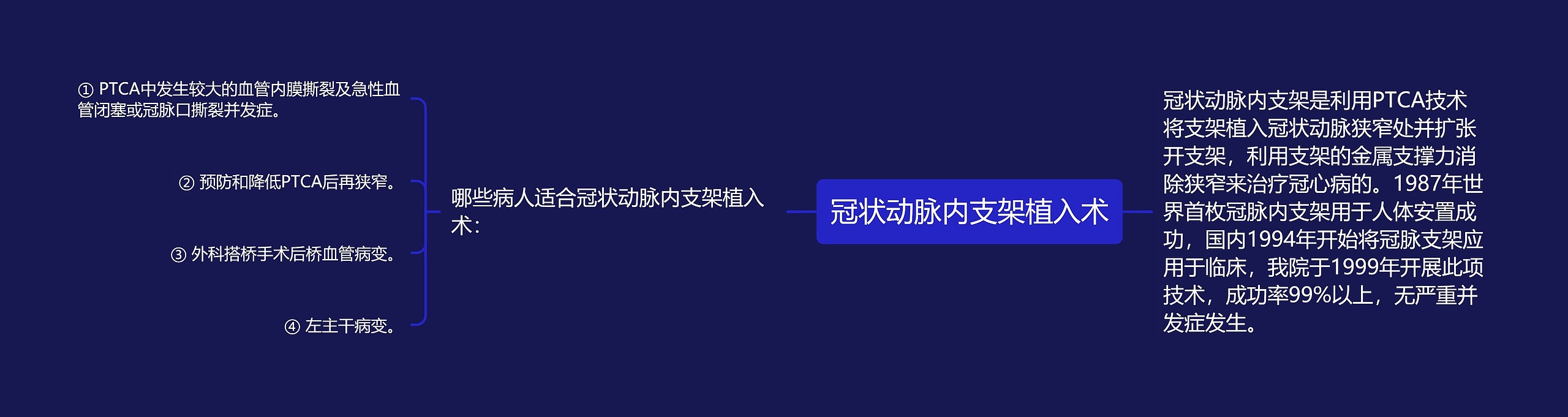 冠状动脉内支架植入术

冠状动脉内支架是利用PTCA技术将支架植入冠状动脉狭窄处并扩张开支架，利用支架的金属支撑力消除狭窄来治疗冠心病的。1987年世界首枚冠脉内支架用于人体安置成功，国内1994年开始将冠脉支架应用于临床，我院于1999年开展此项技术，成功率99%以上，无严重并发症发生。

哪些病人适合冠状动脉内支架植入术：

① PTCA中发生较大的血管内膜撕裂及急性血管闭塞或冠脉口撕裂并发症。

② 预防和降低PTCA后再狭窄。

③ 外科搭桥手术后桥血管病变。

④ 左主干病变。